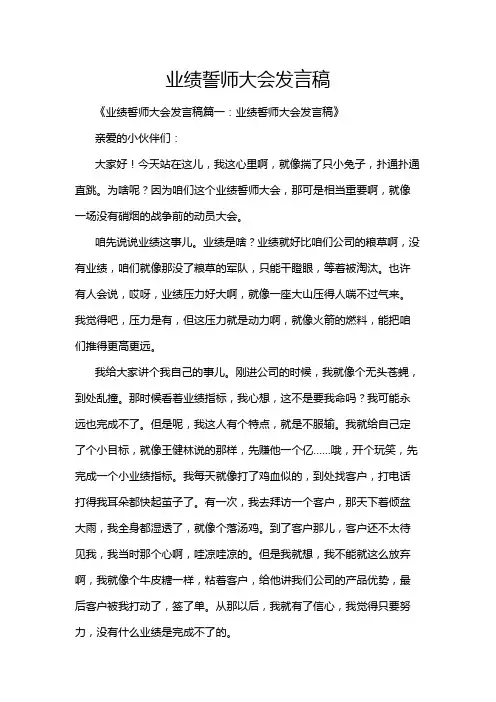 业绩誓师大会发言稿

《业绩誓师大会发言稿篇一：业绩誓师大会发言稿》

亲爱的小伙伴们：

大家好！今天站在这儿，我这心里啊，就像揣了只小兔子，扑通扑通直跳。为啥呢？因为咱们这个业绩誓师大会，那可是相当重要啊，就像一场没有硝烟的战争前的动员大会。

咱先说说业绩这事儿。业绩是啥？业绩就好比咱们公司的粮草啊，没有业绩，咱们就像那没了粮草的军队，只能干瞪眼，等着被淘汰。也许有人会说，哎呀，业绩压力好大啊，就像一座大山压得人喘不过气来。我觉得吧，压力是有，但这压力就是动力啊，就像火箭的燃料，能把咱们推得更高更远。

我给大家讲个我自己的事儿。刚进公司的时候，我就像个无头苍蝇，到处乱撞。那时候看着业绩指标，我心想，这不是要我命吗？我可能永远也完成不了。但是呢，我这人有个特点，就是不服输。我就给自己定了个小目标，就像王健林说的那样，先赚他一个亿……哦，开个玩笑，先完成一个小业绩指标。我每天就像打了鸡血似的，到处找客户，打电话打得我耳朵都快起茧子了。有一次，我去拜访一个客户，那天下着倾盆大雨，我全身都湿透了，就像个落汤鸡。到了客户那儿，客户还不太待见我，我当时那个心啊，哇凉哇凉的。但是我就想，我不能就这么放弃啊，我就像个牛皮糖一样，粘着客户，给他讲我们公司的产品优势，最后客户被我打动了，签了单。从那以后，我就有了信心，我觉得只要努力，没有什么业绩是完成不了的。